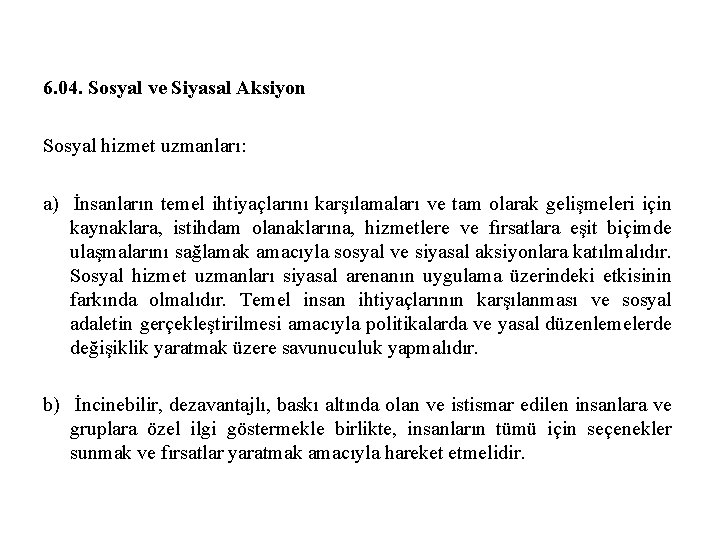 6.04. Sosyal ve Siyasal Aksiyon

Sosyal hizmet uzmanları:

a) İnsanların temel ihtiyaçlarını karşılamaları ve tam olarak gelişmeleri için kaynaklara, istihdam olanaklarına, hizmetlere ve fırsatlara eşit biçimde ulaşmalarını sağlamak amacıyla sosyal ve siyasal aksiyonlara katılmalıdır. Sosyal hizmet uzmanları siyasal arenanın uygulama üzerindeki etkisinin farkında olmalıdır. Temel insan ihtiyaçlarının karşılanması ve sosyal adaletin gerçekleştirilmesi amacıyla politikalarda ve yasal düzenlemelerde değişiklik yaratmak üzere savunuculuk yapmalıdır.

b) İncinebilir, dezavantajlı, baskı altında olan ve istismar edilen insanlara ve gruplara özel ilgi göstermekle birlikte, insanların tümü için seçenekler sunmak ve fırsatlar yaratmak amacıyla hareket etmelidir.